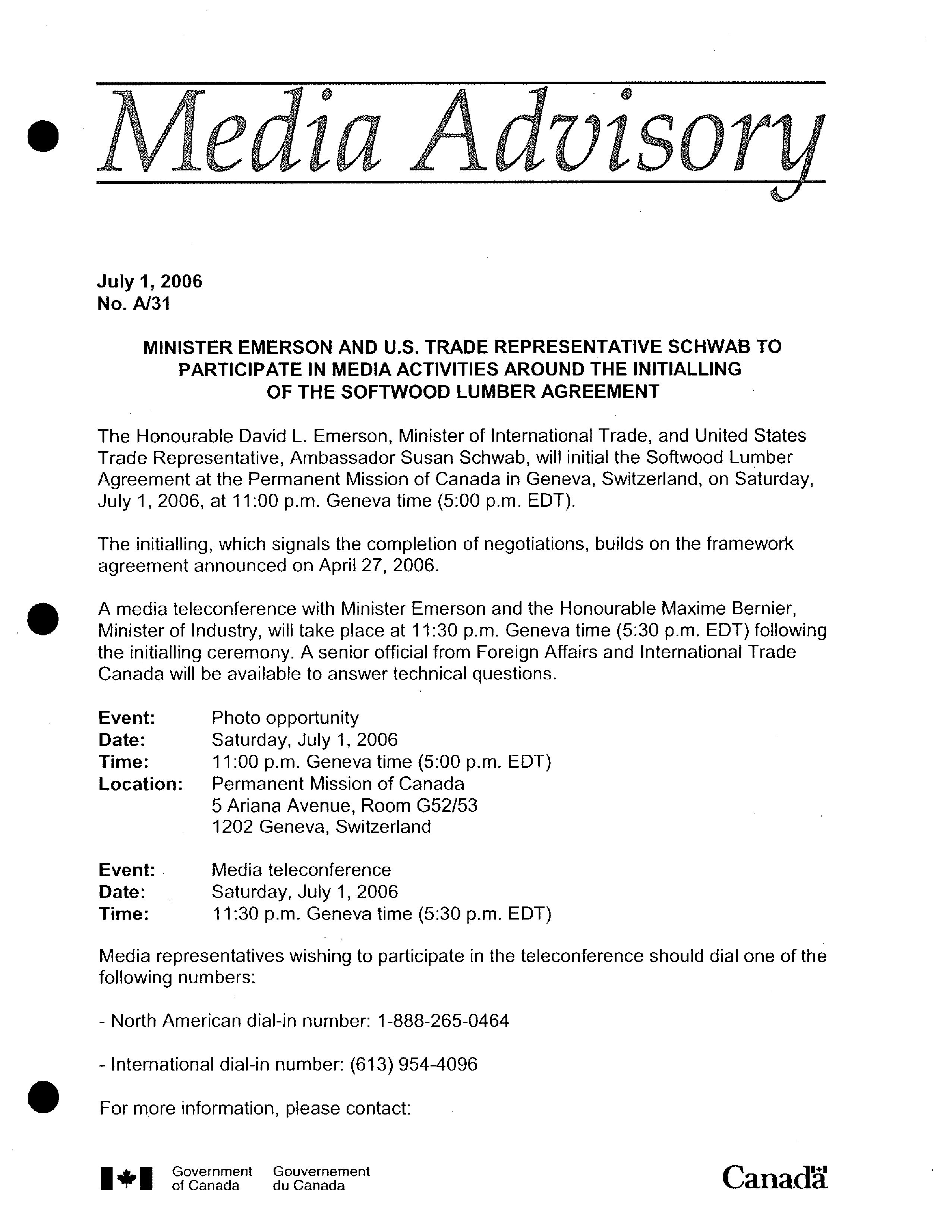 Media Advisory

July 1, 2006
No. A/31

MINISTER EMERSON AND U.S. TRADE REPRESENTATIVE SCHWAB TO PARTICIPATE IN MEDIA ACTIVITIES AROUND THE INITIALLING OF THE SOFTWOOD LUMBER AGREEMENT

The Honourable David L. Emerson, Minister of International Trade, and United States Trade Representative, Ambassador Susan Schwab, will initial the Softwood Lumber Agreement at the Permanent Mission of Canada in Geneva, Switzerland, on Saturday, July 1, 2006, at 11:00 p.m. Geneva time (5:00 p.m. EDT).

The initialling, which signals the completion of negotiations, builds on the framework agreement announced on April 27, 2006.

A media teleconference with Minister Emerson and the Honourable Maxime Bernier, Minister of Industry, will take place at 11:30 p.m. Geneva time (5:30 p.m. EDT) following the initialling ceremony. A senior official from Foreign Affairs and International Trade Canada will be available to answer technical questions.

Event: Photo opportunity
Date: Saturday, July 1, 2006
Time: 11:00 p.m. Geneva time (5:00 p.m. EDT)
Location: Permanent Mission of Canada
5 Ariana Avenue, Room G52/53
1202 Geneva, Switzerland

Event: Media teleconference
Date: Saturday, July 1, 2006
Time: 11:30 p.m. Geneva time (5:30 p.m. EDT)

Media representatives wishing to participate in the teleconference should dial one of the following numbers:

- North American dial-in number: 1-888-265-0464

- International dial-in number: (613) 954-4096

For more information, please contact:

Government of Canada Gouvernement du Canada

Canada